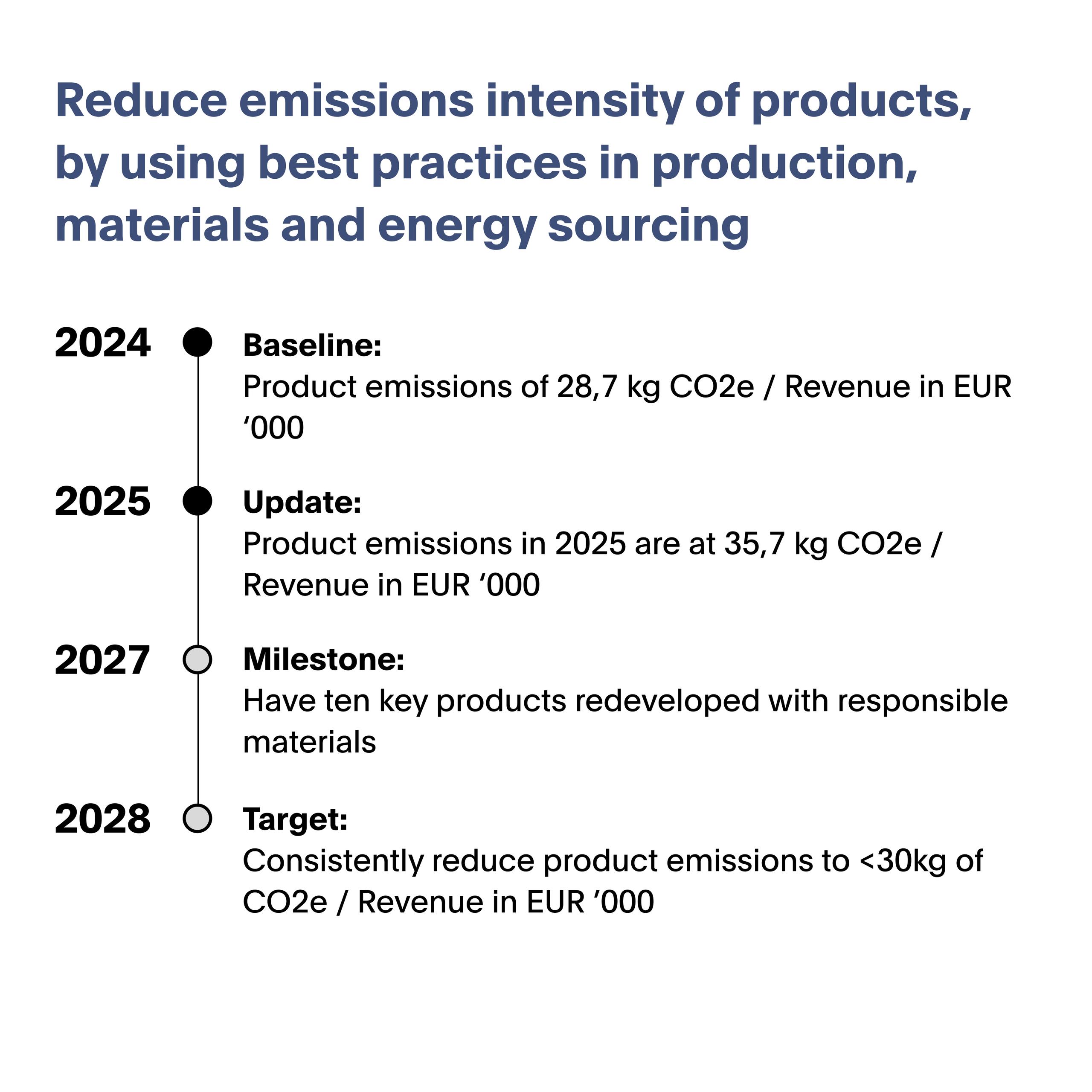 Reduce emissions intensity of products, by using best practices in production, materials and energy sourcing

2024 Baseline:
Product emissions of 28,7 kg CO2e / Revenue in EUR ‘000

2025 Update:
Product emissions in 2025 are at 35,7 kg CO2e / Revenue in EUR ‘000

2027 Milestone:
Have ten key products redeveloped with responsible materials

2028 Target:
Consistently reduce product emissions to <30kg of CO2e / Revenue in EUR ’000